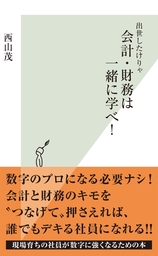 出世したけりゃ
会計・財務は一緒に学べ!

西山茂

数字のプロになる必要ナシ!
会計と財務のキモを
〝つなげて〟押さえれば、
誰でもデキる社員になれる!!

現場育ちの社員が数字に強くなるための本